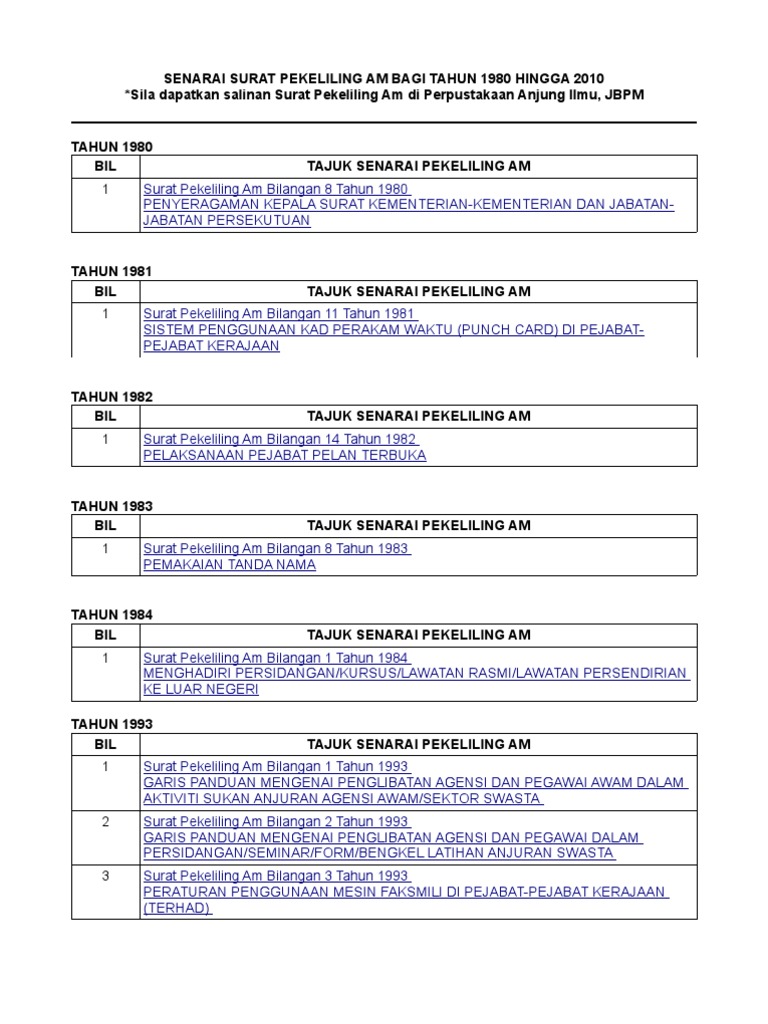 SENARAI SURAT PEKELILING AM BAGI TAHUN 1980 HINGGA 2010
*Sila dapatkan salinan Surat Pekeliling Am di Perpustakaan Anjung Ilmu, JBPM

TAHUN 1980

| BIL | TAJUK SENARAI PEKELILING AM |
|---|---|
| 1 | Surat Pekeliling Am Bilangan 8 Tahun 1980 PENYERAGAMAN KEPALA SURAT KEMENTERIAN-KEMENTERIAN DAN JABATAN-JABATAN PERSEKUTUAN |

TAHUN 1981

| BIL | TAJUK SENARAI PEKELILING AM |
|---|---|
| 1 | Surat Pekeliling Am Bilangan 11 Tahun 1981 SISTEM PENGGUNAAN KAD PERAKAM WAKTU (PUNCH CARD) DI PEJABAT-PEJABAT KERAJAAN |

TAHUN 1982

| BIL | TAJUK SENARAI PEKELILING AM |
|---|---|
| 1 | Surat Pekeliling Am Bilangan 14 Tahun 1982 PELAKSANAAN PEJABAT PELAN TERBUKA |

TAHUN 1983

| BIL | TAJUK SENARAI PEKELILING AM |
|---|---|
| 1 | Surat Pekeliling Am Bilangan 8 Tahun 1983 PEMAKAIAN TANDA NAMA |

TAHUN 1984

| BIL | TAJUK SENARAI PEKELILING AM |
|---|---|
| 1 | Surat Pekeliling Am Bilangan 1 Tahun 1984 MENGHADIRI PERSIDANGAN/KURSUS/LAWATAN RASMI/LAWATAN PERSENDIRIAN KE LUAR NEGERI |

TAHUN 1993

| BIL | TAJUK SENARAI PEKELILING AM |
|---|---|
| 1 | Surat Pekeliling Am Bilangan 1 Tahun 1993 GARIS PANDUAN MENGENAI PENGLIBATAN AGENSI DAN PEGAWAI AWAM DALAM AKTIVITI SUKAN ANJURAN AGENSI AWAM/SEKTOR SWASTA |
| 2 | Surat Pekeliling Am Bilangan 2 Tahun 1993 GARIS PANDUAN MENGENAI PENGLIBATAN AGENSI DAN PEGAWAI DALAM PERSIDANGAN/SEMINAR/FORM/BENGKEL LATIHAN ANJURAN SWASTA |
| 3 | Surat Pekeliling Am Bilangan 3 Tahun 1993 PERATURAN PENGGUNAAN MESIN FAKSMILI DI PEJABAT-PEJABAT KERAJAAN (TERHAD) |